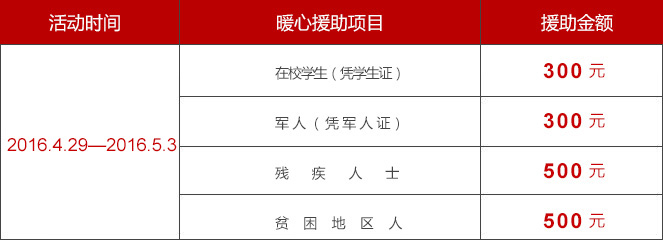 | 活动时间 | 暖心援助项目 | 援助金额 |
|---|---|---|
| 2016.4.29—2016.5.3 | 在校学生（凭学生证） | 300 元 |
| | 军人（凭军人证） | 300 元 |
| | 残 疾 人 士 | 500 元 |
| | 贫 困 地 区 人 | 500 元 |